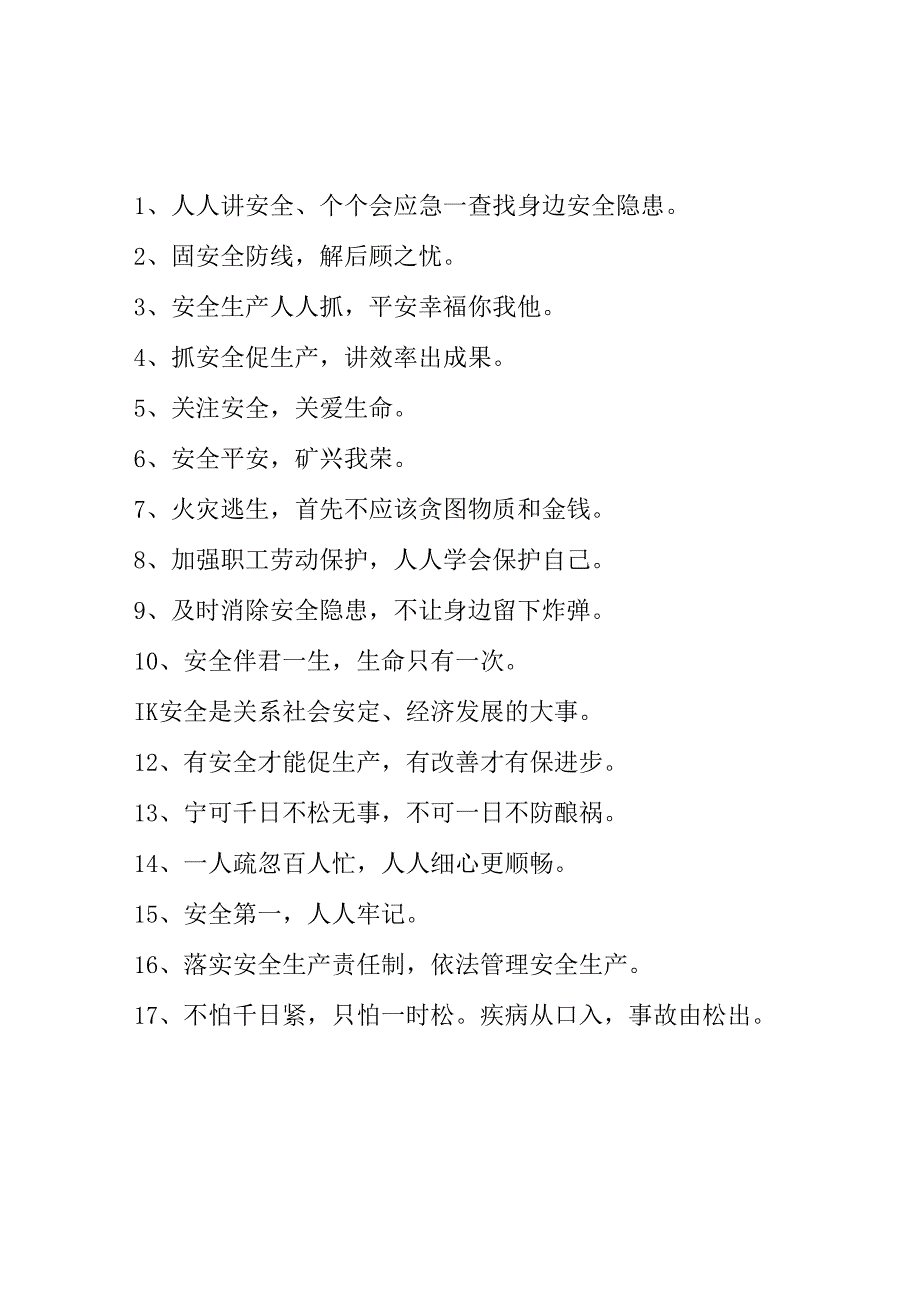 1、人人讲安全、个个会应急一查找身边安全隐患。

2、固安全防线，解后顾之忧。

3、安全生产人人抓，平安幸福你我他。

4、抓安全促生产，讲效率出成果。

5、关注安全，关爱生命。

6、安全平安，矿兴我荣。

7、火灾逃生，首先不应该贪图物质和金钱。

8、加强职工劳动保护，人人学会保护自己。

9、及时消除安全隐患，不让身边留下炸弹。

10、安全伴君一生，生命只有一次。

IK安全是关系社会安定、经济发展的大事。

12、有安全才能促生产，有改善才有保进步。

13、宁可千日不松无事，不可一日不防酿祸。

14、一人疏忽百人忙，人人细心更顺畅。

15、安全第一，人人牢记。

16、落实安全生产责任制，依法管理安全生产。

17、不怕千日紧，只怕一时松。疾病从口入，事故由松出。